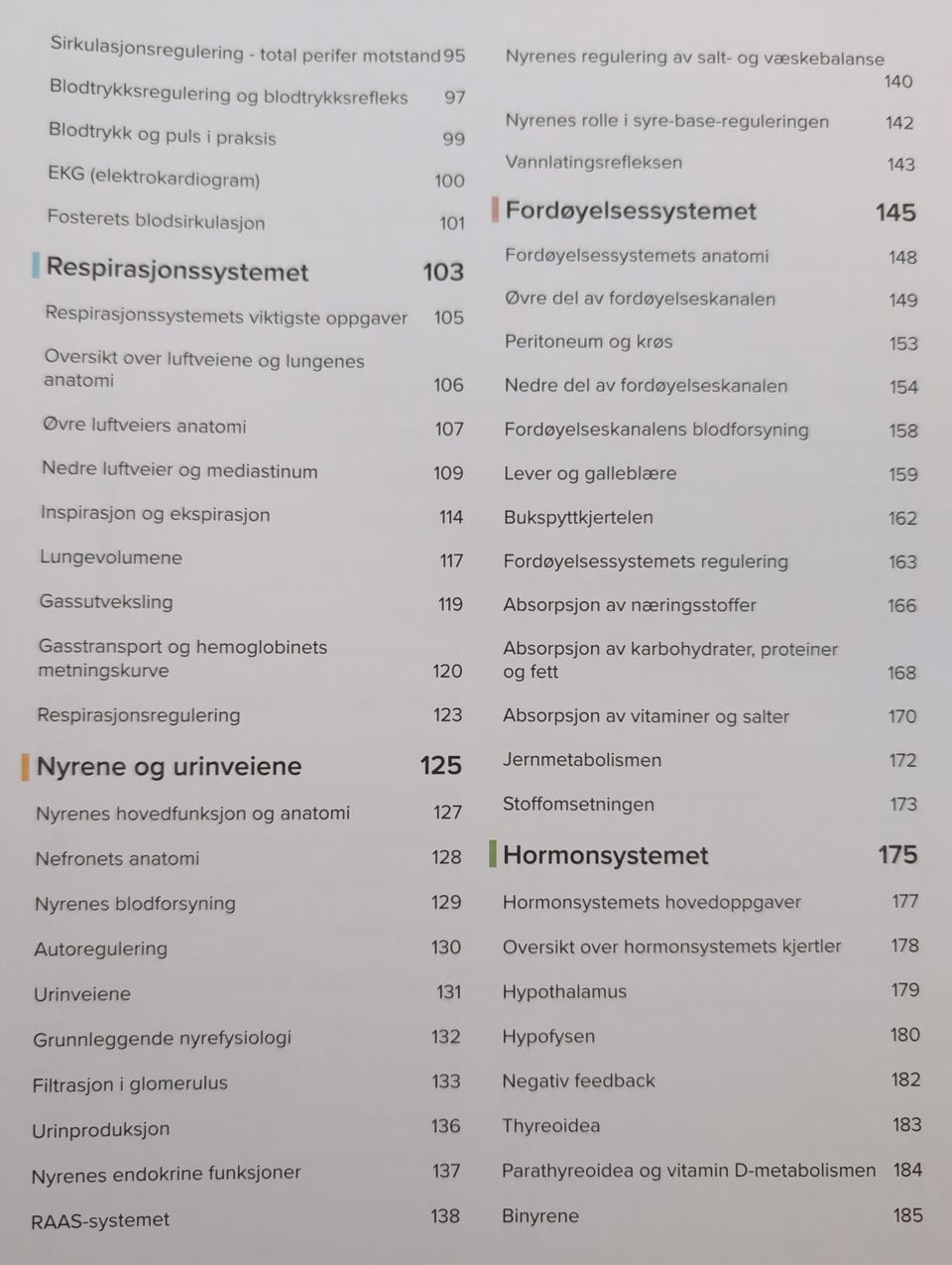 Sirkulasjonsregulering - total perifer motstand 95

Blodtrykksregulering og blodtrykksrefleks 97

Blodtrykk og puls i praksis 99

EKG (elektrokardiogram) 100

Fosterets blodsirkulasjon 101

Respirasjonssystemet 103

Respirasjonssystemets viktigste oppgaver 105

Oversikt over luftveiene og lungenes anatomi 106

Øvre luftveiers anatomi 107

Nedre luftveier og mediastinum 109

Inspirasjon og ekspirasjon 114

Lungevolumene 117

Gassutveksling 119

Gasstransport og hemoglobinets metningskurve 120

Respirasjonsregulering 123

Nyrene og urinveiene 125

Nyrenes hovedfunksjon og anatomi 127

Nefronets anatomi 128

Nyrenes blodforsyning 129

Autoregulering 130

Urinveiene 131

Grunnleggende nyrefysiologi 132

Filtrasjon i glomerulus 133

Urinproduksjon 136

Nyrenes endokrine funksjoner 137

RAAS-systemet 138

Nyrenes regulering av salt- og væskebalanse 140

Nyrenes rolle i syre-base-reguleringen 142

Vannlatingsrefleksen 143

Fordøyelsessystemet 145

Fordøyelsessystemets anatomi 148

Øvre del av fordøyelseskanalen 149

Peritoneum og krøs 153

Nedre del av fordøyelseskanalen 154

Fordøyelseskanalens blodforsyning 158

Lever og galleblære 159

Bukspyttkjertelen 162

Fordøyelsessystemets regulering 163

Absorpsjon av næringsstoffer 166

Absorpsjon av karbohydrater, proteiner og fett 168

Absorpsjon av vitaminer og salter 170

Jernmetabolismen 172

Stoffomsetningen 173

Hormonsystemet 175

Hormonsystemets hovedoppgaver 177

Oversikt over hormonsystemets kjertler 178

Hypothalamus 179

Hypofysen 180

Negativ feedback 182

Thyreoidea 183

Parathyreoidea og vitamin D-metabolismen 184

Binyrene 185